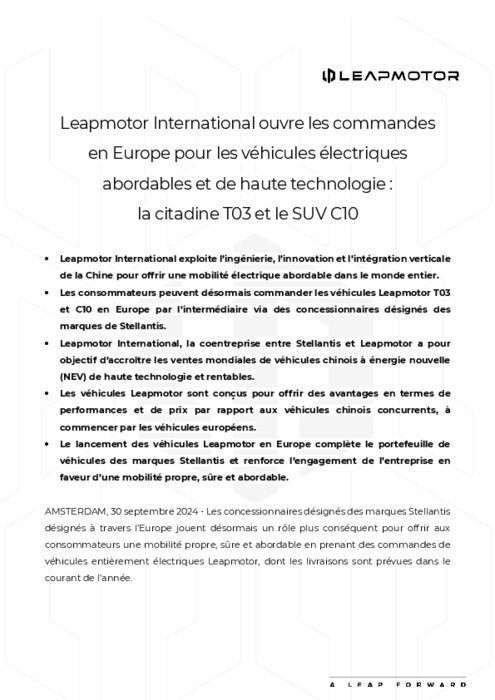 LEAPMOTOR

Leapmotor International ouvre les commandes en Europe pour les véhicules électriques abordables et de haute technologie : la citadine T03 et le SUV C10

• Leapmotor International exploite l'ingénierie, l'innovation et l'intégration verticale de la Chine pour offrir une mobilité électrique abordable dans le monde entier.
• Les consommateurs peuvent désormais commander les véhicules Leapmotor T03 et C10 en Europe par l'intermédiaire via des concessionnaires désignés des marques de Stellantis.
• Leapmotor International, la coentreprise entre Stellantis et Leapmotor a pour objectif d'accroître les ventes mondiales de véhicules chinois à énergie nouvelle (NEV) de haute technologie et rentables.
• Les véhicules Leapmotor sont conçus pour offrir des avantages en termes de performances et de prix par rapport aux véhicules chinois concurrents, à commencer par les véhicules européens.
• Le lancement des véhicules Leapmotor en Europe complète le portefeuille de véhicules des marques Stellantis et renforce l'engagement de l'entreprise en faveur d'une mobilité propre, sûre et abordable.

AMSTERDAM, 30 septembre 2024 - Les concessionnaires désignés des marques Stellantis désignés à travers l'Europe jouent désormais un rôle plus conséquent pour offrir aux consommateurs une mobilité propre, sûre et abordable en prenant des commandes de véhicules entièrement électriques Leapmotor, dont les livraisons sont prévues dans le courant de l'année.

A LEAP FORWARD